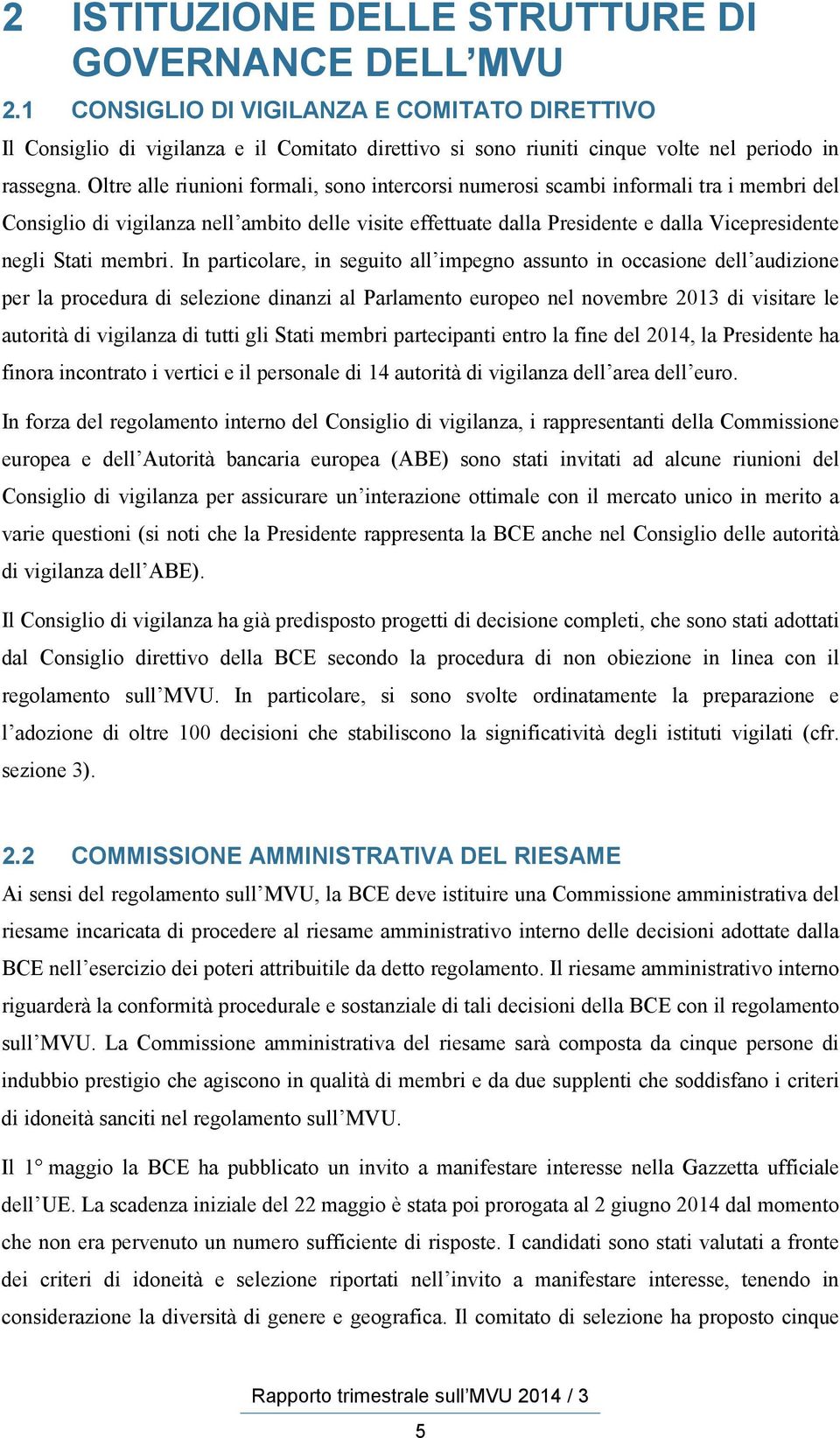 2 ISTITUZIONE DELLE STRUTTURE DI GOVERNANCE DELL’MVU

2.1 CONSIGLIO DI VIGILANZA E COMITATO DIRETTIVO

Il Consiglio di vigilanza e il Comitato direttivo si sono riuniti cinque volte nel periodo in rassegna. Oltre alle riunioni formali, sono intercorsi numerosi scambi informali tra i membri del Consiglio di vigilanza nell’ambito delle visite effettuate dalla Presidente e dalla Vicepresidente negli Stati membri. In particolare, in seguito all’impegno assunto in occasione dell’audizione per la procedura di selezione dinanzi al Parlamento europeo nel novembre 2013 di visitare le autorità di vigilanza di tutti gli Stati membri partecipanti entro la fine del 2014, la Presidente ha finora incontrato i vertici e il personale di 14 autorità di vigilanza dell’area dell’euro.

In forza del regolamento interno del Consiglio di vigilanza, i rappresentanti della Commissione europea e dell’Autorità bancaria europea (ABE) sono stati invitati ad alcune riunioni del Consiglio di vigilanza per assicurare un’interazione ottimale con il mercato unico in merito a varie questioni (si noti che la Presidente rappresenta la BCE anche nel Consiglio delle autorità di vigilanza dell’ABE).

Il Consiglio di vigilanza ha già predisposto progetti di decisione completi, che sono stati adottati dal Consiglio direttivo della BCE secondo la procedura di non obiezione in linea con il regolamento sull’MVU. In particolare, si sono svolte ordinatamente la preparazione e l’adozione di oltre 100 decisioni che stabiliscono la significatività degli istituti vigilati (cfr. sezione 3).

2.2 COMMISSIONE AMMINISTRATIVA DEL RIESAME

Ai sensi del regolamento sull’MVU, la BCE deve istituire una Commissione amministrativa del riesame incaricata di procedere al riesame amministrativo interno delle decisioni adottate dalla BCE nell’esercizio dei poteri attribuitile da detto regolamento. Il riesame amministrativo interno riguarderà la conformità procedurale e sostanziale di tali decisioni della BCE con il regolamento sull’MVU. La Commissione amministrativa del riesame sarà composta da cinque persone di indubbio prestigio che agiscono in qualità di membri e da due supplenti che soddisfano i criteri di idoneità sanciti nel regolamento sull’MVU.

Il 1° maggio la BCE ha pubblicato un invito a manifestare interesse nella Gazzetta ufficiale dell’UE. La scadenza iniziale del 22 maggio è stata poi prorogata al 2 giugno 2014 dal momento che non era pervenuto un numero sufficiente di risposte. I candidati sono stati valutati a fronte dei criteri di idoneità e selezione riportati nell’invito a manifestare interesse, tenendo in considerazione la diversità di genere e geografica. Il comitato di selezione ha proposto cinque

Rapporto trimestrale sull’MVU 2014 / 3

5